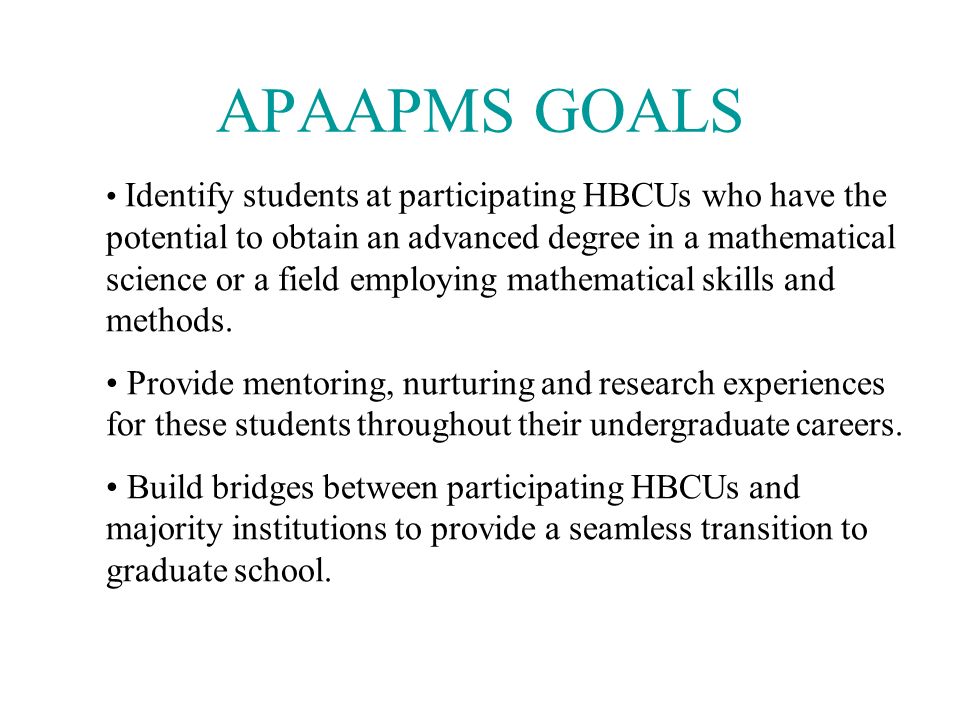 APAAPMS GOALS

• Identify students at participating HBCUs who have the potential to obtain an advanced degree in a mathematical science or a field employing mathematical skills and methods.

• Provide mentoring, nurturing and research experiences for these students throughout their undergraduate careers.

• Build bridges between participating HBCUs and majority institutions to provide a seamless transition to graduate school.